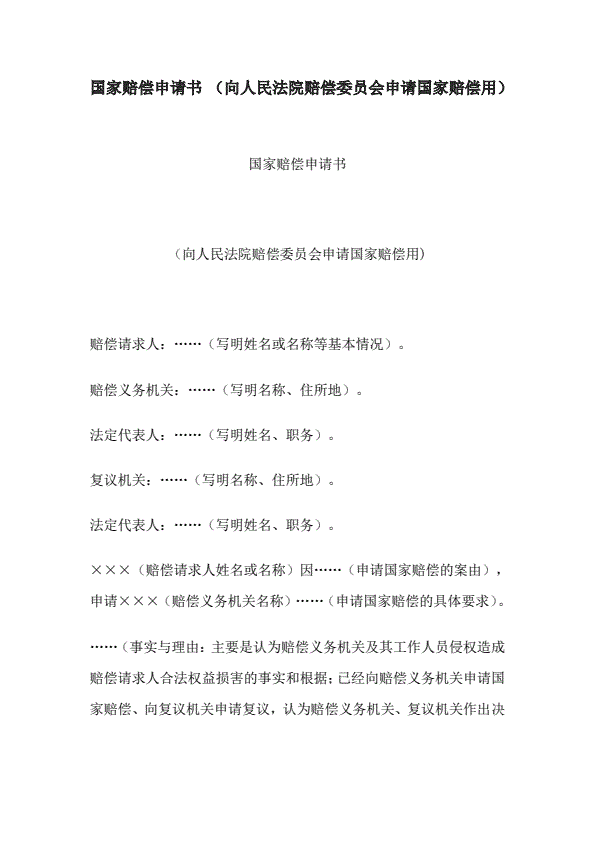 国家赔偿申请书 （向人民法院赔偿委员会申请国家赔偿用）

国家赔偿申请书

（向人民法院赔偿委员会申请国家赔偿用）

赔偿请求人：……（写明姓名或名称等基本情况）。

赔偿义务机关：……（写明名称、住所地）。

法定代表人：……（写明姓名、职务）。

复议机关：……（写明名称、住所地）。

法定代表人：……（写明姓名、职务）。

×××（赔偿请求人姓名或名称）因……（申请国家赔偿的案由），申请×××（赔偿义务机关名称）……（申请国家赔偿的具体要求）。

……（事实与理由：主要是认为赔偿义务机关及其工作人员侵权造成赔偿请求人合法权益损害的事实和根据；已经向赔偿义务机关申请国家赔偿、向复议机关申请复议，认为赔偿义务机关、复议机关作出决